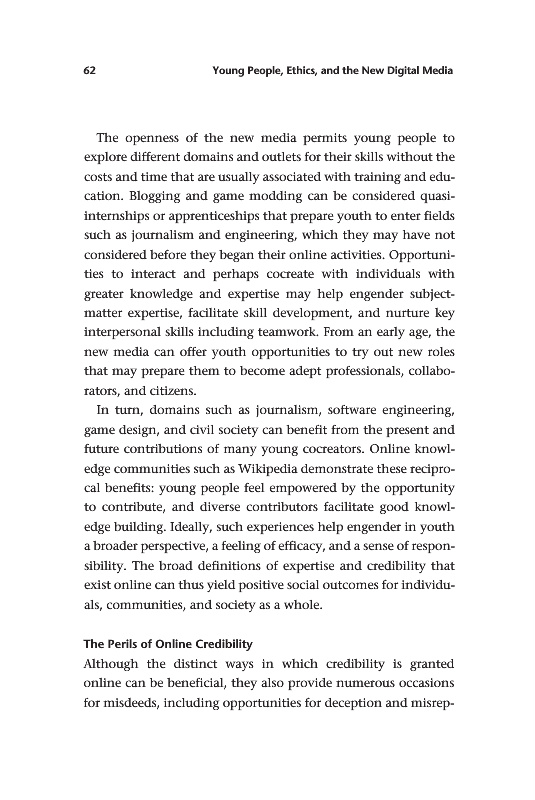 62 Young People, Ethics, and the New Digital Media

The openness of the new media permits young people to explore different domains and outlets for their skills without the costs and time that are usually associated with training and education. Blogging and game modding can be considered quasi-internships or apprenticeships that prepare youth to enter fields such as journalism and engineering, which they may have not considered before they began their online activities. Opportunities to interact and perhaps cocreate with individuals with greater knowledge and expertise may help engender subject-matter expertise, facilitate skill development, and nurture key interpersonal skills including teamwork. From an early age, the new media can offer youth opportunities to try out new roles that may prepare them to become adept professionals, collaborators, and citizens.

In turn, domains such as journalism, software engineering, game design, and civil society can benefit from the present and future contributions of many young cocreators. Online knowledge communities such as Wikipedia demonstrate these reciprocal benefits: young people feel empowered by the opportunity to contribute, and diverse contributors facilitate good knowledge building. Ideally, such experiences help engender in youth a broader perspective, a feeling of efficacy, and a sense of responsibility. The broad definitions of expertise and credibility that exist online can thus yield positive social outcomes for individuals, communities, and society as a whole.

The Perils of Online Credibility

Although the distinct ways in which credibility is granted online can be beneficial, they also provide numerous occasions for misdeeds, including opportunities for deception and misrep-